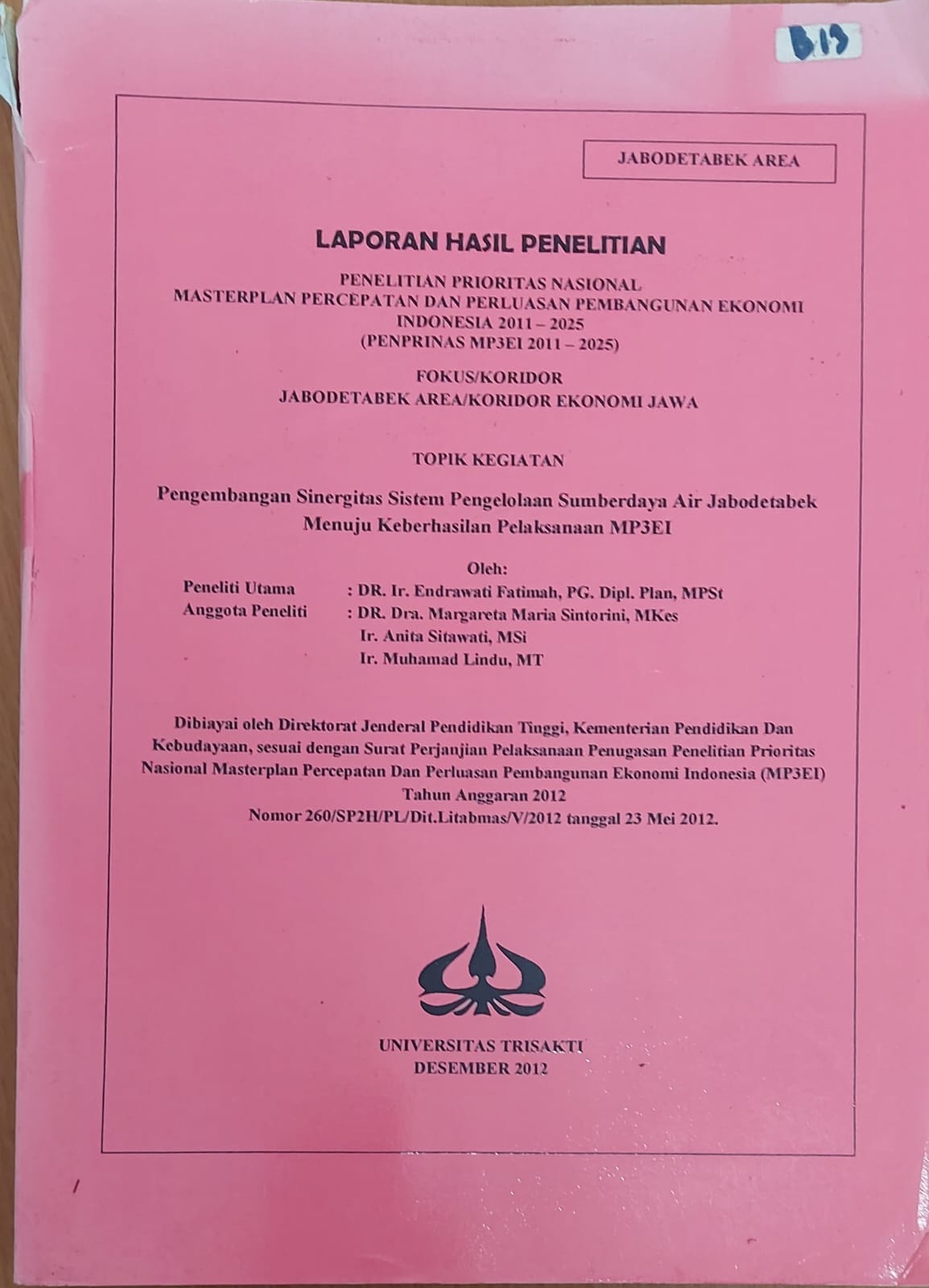 B13

JABODETABEK AREA

LAPORAN HASIL PENELITIAN

PENELITIAN PRIORITAS NASIONAL
MASTERPLAN PERCEPATAN DAN PERLUASAN PEMBANGUNAN EKONOMI INDONESIA 2011 – 2025
(PENPRINAS MP3EI 2011 – 2025)

FOKUS/KORIDOR
JABODETABEK AREA/KORIDOR EKONOMI JAWA

TOPIK KEGIATAN

Pengembangan Sinergitas Sistem Pengelolaan Sumberdaya Air Jabodetabek Menuju Keberhasilan Pelaksanaan MP3EI

Oleh:
Peneliti Utama : DR. Ir. Endrawati Fatimah, PG. Dipl. Plan, MPSt
Anggota Peneliti : DR. Dra. Margareta Maria Sintorini, MKes
Ir. Anita Sitawati, MSi
Ir. Muhamad Lindu, MT

Dibiayai oleh Direktorat Jenderal Pendidikan Tinggi, Kementerian Pendidikan Dan Kebudayaan, sesuai dengan Surat Perjanjian Pelaksanaan Penugasan Penelitian Prioritas Nasional Masterplan Percepatan Dan Perluasan Pembangunan Ekonomi Indonesia (MP3EI) Tahun Anggaran 2012
Nomor 260/SP2H/PL/Dit.Litabmas/V/2012 tanggal 23 Mei 2012.

UNIVERSITAS TRISAKTI
DESEMBER 2012